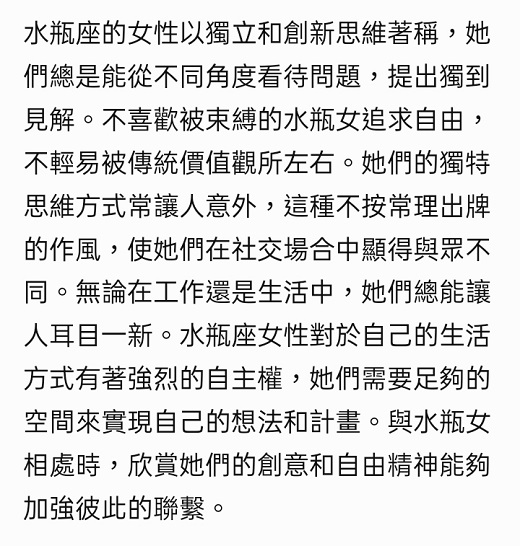 水瓶座的女性以獨立和創新思維著稱，她們總是能從不同角度看待問題，提出獨到見解。不喜歡被束縛的水瓶女追求自由，不輕易被傳統價值觀所左右。她們的獨特思維方式常讓人意外，這種不按常理出牌的作風，使她們在社交場合中顯得與眾不同。無論在工作還是生活中，她們總能讓人耳目一新。水瓶座女性對於自己的生活方式有著強烈的自主權，她們需要足夠的空間來實現自己的想法和計畫。與水瓶女相處時，欣賞她們的創意和自由精神能夠加強彼此的聯繫。